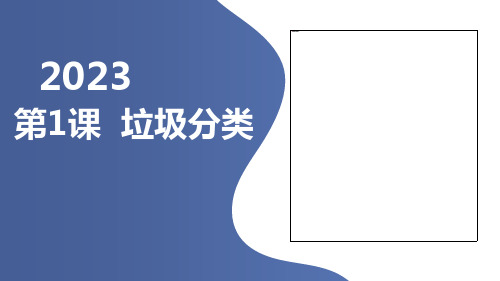 2023

第1课  垃圾分类